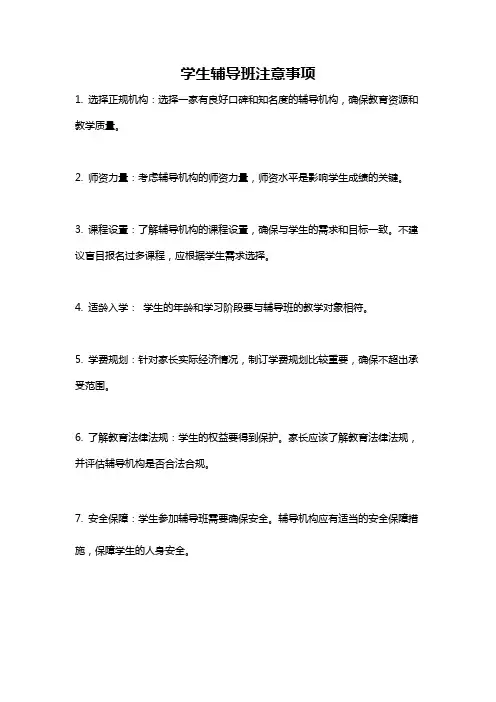 学生辅导班注意事项

1. 选择正规机构：选择一家有良好口碑和知名度的辅导机构，确保教育资源和教学质量。

2. 师资力量：考虑辅导机构的师资力量，师资水平是影响学生成绩的关键。

3. 课程设置：了解辅导机构的课程设置，确保与学生的需求和目标一致。不建议盲目报名过多课程，应根据学生需求选择。

4. 适龄入学： 学生的年龄和学习阶段要与辅导班的教学对象相符。

5. 学费规划：针对家长实际经济情况，制订学费规划比较重要，确保不超出承受范围。

6. 了解教育法律法规：学生的权益要得到保护。家长应该了解教育法律法规，并评估辅导机构是否合法合规。

7. 安全保障：学生参加辅导班需要确保安全。辅导机构应有适当的安全保障措施，保障学生的人身安全。